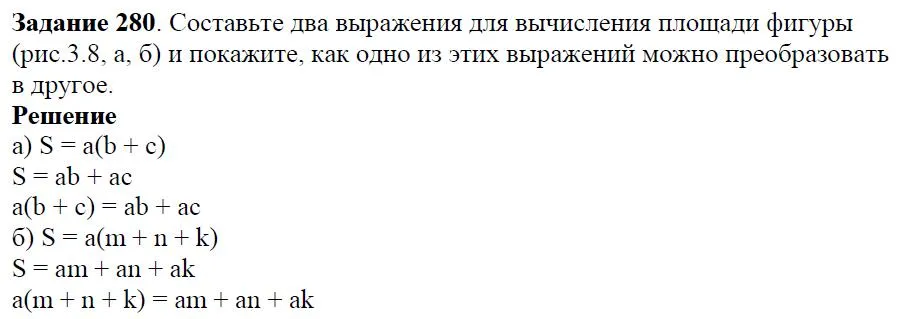 **Задание 280**. Составьте два выражения для вычисления площади фигуры (рис.3.8, а, б) и покажите, как одно из этих выражений можно преобразовать в другое.

**Решение**

а) $S = a(b + c)$

$S = ab + ac$

$a(b + c) = ab + ac$

б) $S = a(m + n + k)$

$S = am + an + ak$

$a(m + n + k) = am + an + ak$